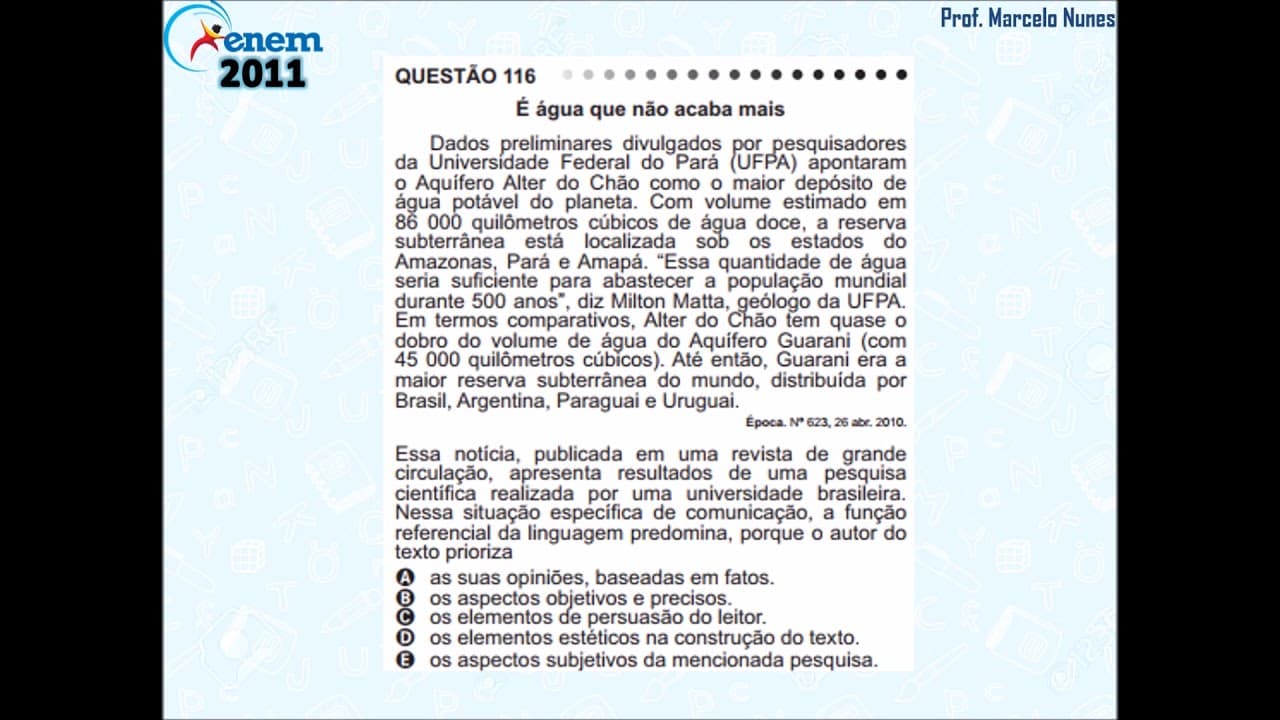 enem
2011

Prof. Marcelo Nunes

QUESTÃO 116

É água que não acaba mais

Dados preliminares divulgados por pesquisadores da Universidade Federal do Pará (UFPA) apontaram o Aquífero Alter do Chão como o maior depósito de água potável do planeta. Com volume estimado em 86 000 quilômetros cúbicos de água doce, a reserva subterrânea está localizada sob os estados do Amazonas, Pará e Amapá. "Essa quantidade de água seria suficiente para abastecer a população mundial durante 500 anos", diz Milton Matta, geólogo da UFPA. Em termos comparativos, Alter do Chão tem quase o dobro do volume de água do Aquífero Guarani (com 45 000 quilômetros cúbicos). Até então, Guarani era a maior reserva subterrânea do mundo, distribuída por Brasil, Argentina, Paraguai e Uruguai.

Época. Nº 623, 26 abr. 2010.

Essa notícia, publicada em uma revista de grande circulação, apresenta resultados de uma pesquisa científica realizada por uma universidade brasileira. Nessa situação específica de comunicação, a função referencial da linguagem predomina, porque o autor do texto prioriza

A as suas opiniões, baseadas em fatos.
B os aspectos objetivos e precisos.
C os elementos de persuasão do leitor.
D os elementos estéticos na construção do texto.
E os aspectos subjetivos da mencionada pesquisa.